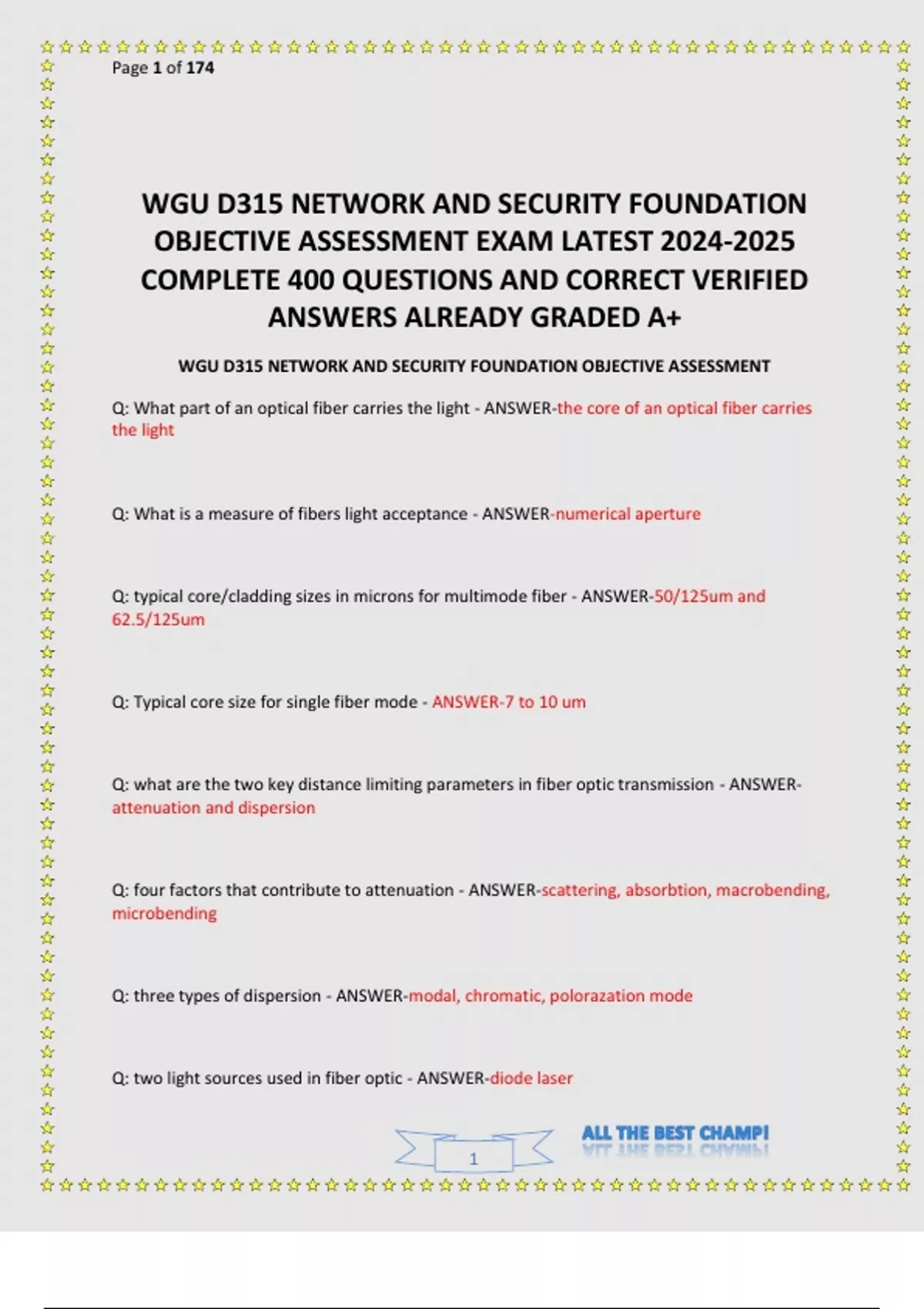 Page 1 of 174

WGU D315 NETWORK AND SECURITY FOUNDATION OBJECTIVE ASSESSMENT EXAM LATEST 2024-2025 COMPLETE 400 QUESTIONS AND CORRECT VERIFIED ANSWERS ALREADY GRADED A+

WGU D315 NETWORK AND SECURITY FOUNDATION OBJECTIVE ASSESSMENT

Q: What part of an optical fiber carries the light - ANSWER-the core of an optical fiber carries the light

Q: What is a measure of fibers light acceptance - ANSWER-numerical aperture

Q: typical core/cladding sizes in microns for multimode fiber - ANSWER-50/125um and 62.5/125um

Q: Typical core size for single fiber mode - ANSWER-7 to 10 um

Q: what are the two key distance limiting parameters in fiber optic transmission - ANSWER-attenuation and dispersion

Q: four factors that contribute to attenuation - ANSWER-scattering, absorbtion, macrobending, microbending

Q: three types of dispersion - ANSWER-modal, chromatic, polorazation mode

Q: two light sources used in fiber optic - ANSWER-diode laser

1

ALL THE BEST CHAMP!